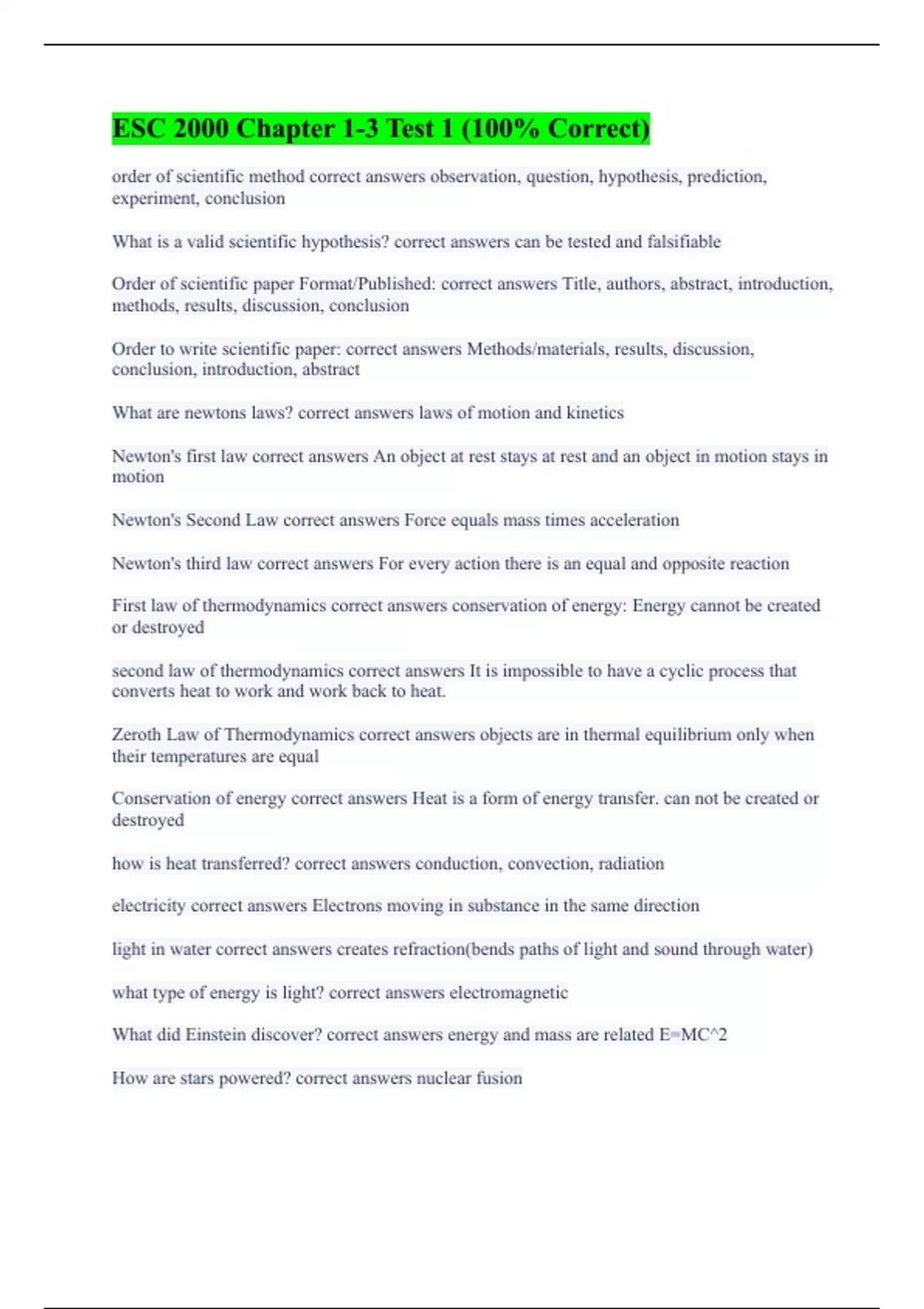 ESC 2000 Chapter 1-3 Test 1 (100% Correct)

order of scientific method correct answers observation, question, hypothesis, prediction, experiment, conclusion

What is a valid scientific hypothesis? correct answers can be tested and falsifiable

Order of scientific paper Format/Published: correct answers Title, authors, abstract, introduction, methods, results, discussion, conclusion

Order to write scientific paper: correct answers Methods/materials, results, discussion, conclusion, introduction, abstract

What are newtons laws? correct answers laws of motion and kinetics

Newton's first law correct answers An object at rest stays at rest and an object in motion stays in motion

Newton's Second Law correct answers Force equals mass times acceleration

Newton's third law correct answers For every action there is an equal and opposite reaction

First law of thermodynamics correct answers conservation of energy: Energy cannot be created or destroyed

second law of thermodynamics correct answers It is impossible to have a cyclic process that converts heat to work and work back to heat.

Zeroth Law of Thermodynamics correct answers objects are in thermal equilibrium only when their temperatures are equal

Conservation of energy correct answers Heat is a form of energy transfer. can not be created or destroyed

how is heat transferred? correct answers conduction, convection, radiation

electricity correct answers Electrons moving in substance in the same direction

light in water correct answers creates refraction(bends paths of light and sound through water)

what type of energy is light? correct answers electromagnetic

What did Einstein discover? correct answers energy and mass are related E=MC^2

How are stars powered? correct answers nuclear fusion